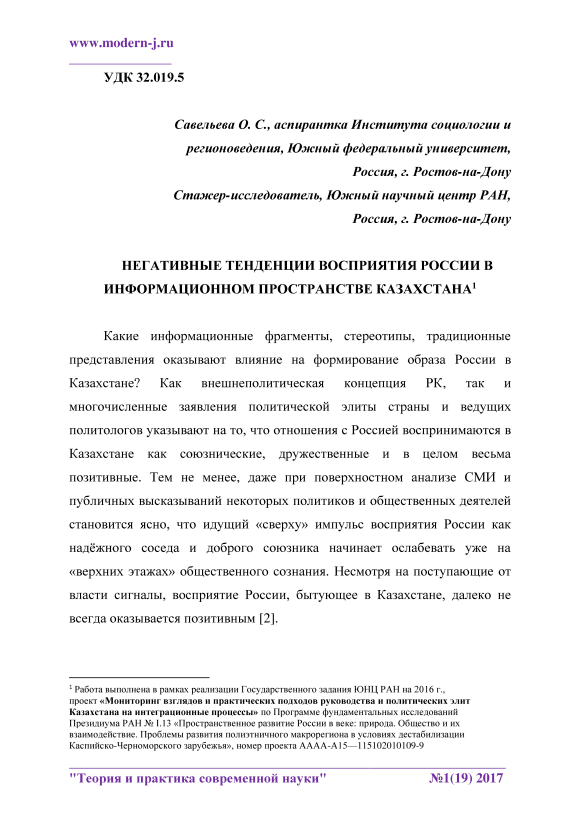 www.modern-j.ru

УДК 32.019.5

Савельева О. С., аспирантка Института социологии и регионоведения, Южный федеральный университет, Россия, г. Ростов-на-Дону
Стажер-исследователь, Южный научный центр РАН, Россия, г. Ростов-на-Дону

НЕГАТИВНЫЕ ТЕНДЕНЦИИ ВОСПРИЯТИЯ РОССИИ В ИНФОРМАЦИОННОМ ПРОСТРАНСТВЕ КАЗАХСТАНА$^1$

Какие информационные фрагменты, стереотипы, традиционные представления оказывают влияние на формирование образа России в Казахстане? Как внешнеполитическая концепция РК, так и многочисленные заявления политической элиты страны и ведущих политологов указывают на то, что отношения с Россией воспринимаются в Казахстане как союзнические, дружественные и в целом весьма позитивные. Тем не менее, даже при поверхностном анализе СМИ и публичных высказываний некоторых политиков и общественных деятелей становится ясно, что идущий «сверху» импульс восприятия России как надёжного соседа и доброго союзника начинает ослабевать уже на «верхних этажах» общественного сознания. Несмотря на поступающие от власти сигналы, восприятие России, бытующее в Казахстане, далеко не всегда оказывается позитивным [2].

$^1$ Работа выполнена в рамках реализации Государственного задания ЮНЦ РАН на 2016 г., проект «Мониторинг взглядов и практических подходов руководства и политических элит Казахстана на интеграционные процессы» по Программе фундаментальных исследований Президиума РАН № I.13 «Пространственное развитие России в веке: природа. Общество и их взаимодействие. Проблемы развития полиэтничного макрорегиона в условиях дестабилизации Каспийско-Черноморского зарубежья», номер проекта АААА-А15—115102010109-9

"Теория и практика современной науки" №1(19) 2017